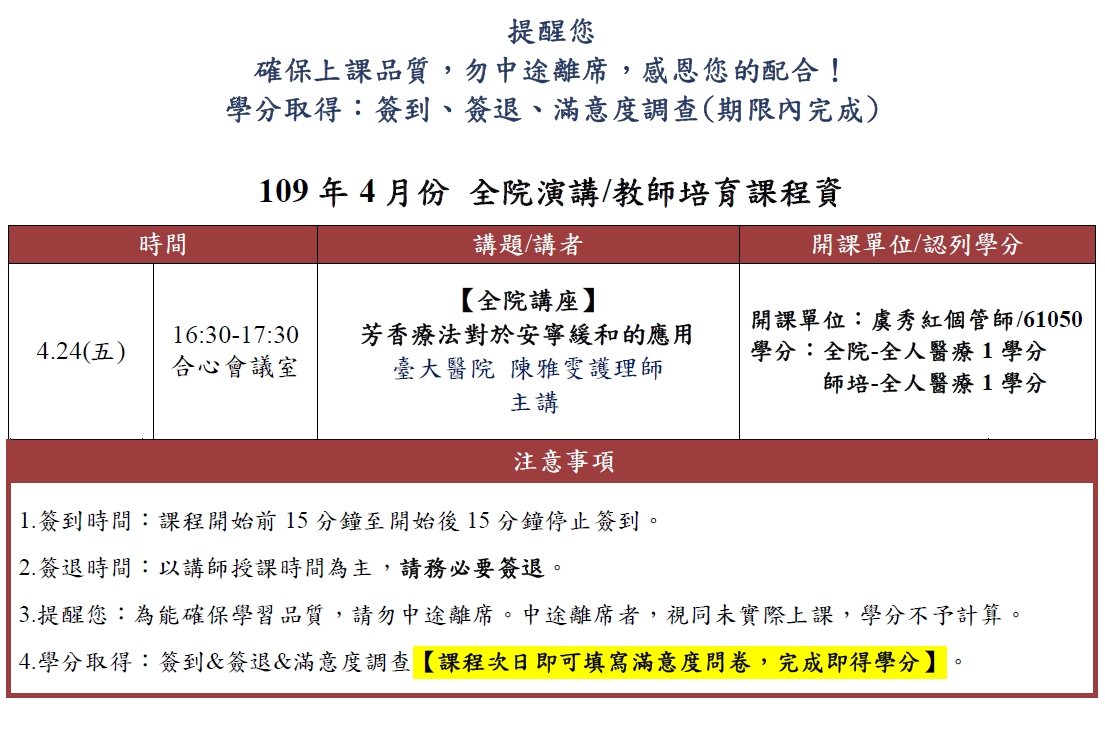 提醒您
確保上課品質，勿中途離席，感恩您的配合！
學分取得：簽到、簽退、滿意度調查(期限內完成)

109 年 4 月份 全院演講/教師培育課程資

| 時間 | | 講題/講者 | 開課單位/認列學分 |
|---|---|---|---|
| 4.24(五) | 16:30-17:30 合心會議室 | 【全院講座】 芳香療法對於安寧緩和的應用 臺大醫院 陳雅雯護理師 主講 | 開課單位：虞秀紅個管師/61050 學分：全院-全人醫療 1 學分 師培-全人醫療 1 學分 |

注意事項

1.簽到時間：課程開始前 15 分鐘至開始後 15 分鐘停止簽到。

2.簽退時間：以講師授課時間為主，請務必要簽退。

3.提醒您：為能確保學習品質，請勿中途離席。中途離席者，視同未實際上課，學分不予計算。

4.學分取得：簽到&簽退&滿意度調查【課程次日即可填寫滿意度問卷，完成即得學分】。